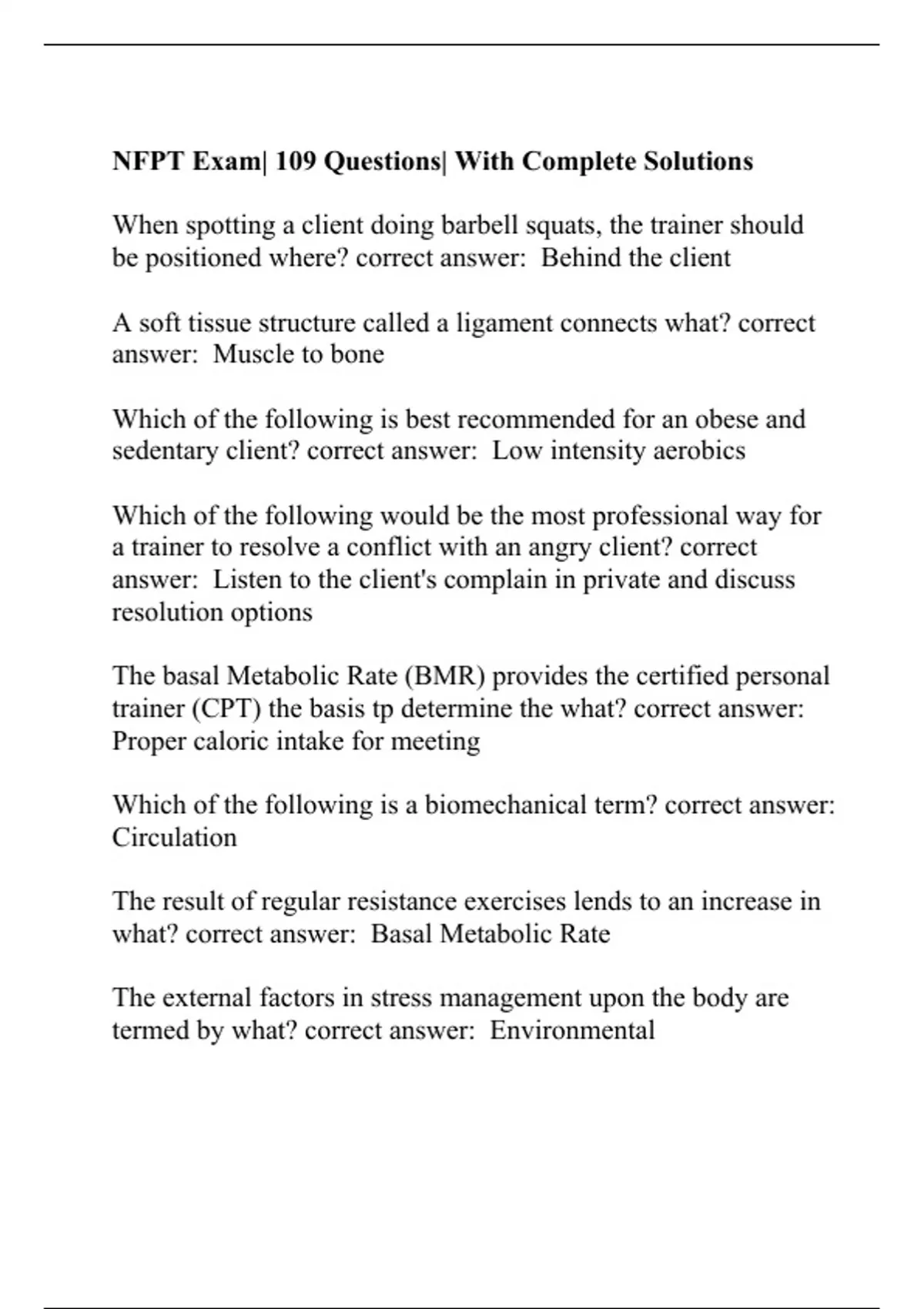 NFPT Exam| 109 Questions| With Complete Solutions

When spotting a client doing barbell squats, the trainer should be positioned where? correct answer: Behind the client

A soft tissue structure called a ligament connects what? correct answer: Muscle to bone

Which of the following is best recommended for an obese and sedentary client? correct answer: Low intensity aerobics

Which of the following would be the most professional way for a trainer to resolve a conflict with an angry client? correct answer: Listen to the client's complain in private and discuss resolution options

The basal Metabolic Rate (BMR) provides the certified personal trainer (CPT) the basis tp determine the what? correct answer: Proper caloric intake for meeting

Which of the following is a biomechanical term? correct answer: Circulation

The result of regular resistance exercises lends to an increase in what? correct answer: Basal Metabolic Rate

The external factors in stress management upon the body are termed by what? correct answer: Environmental